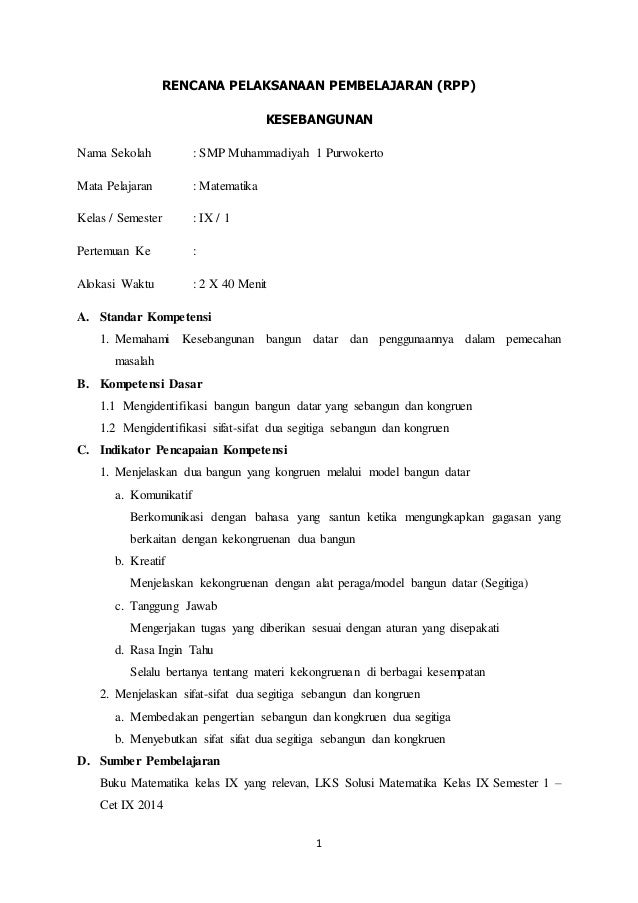 RENCANA PELAKSANAAN PEMBELAJARAN (RPP)

KESEBANGUNAN

Nama Sekolah : SMP Muhammadiyah 1 Purwokerto

Mata Pelajaran : Matematika

Kelas / Semester : IX / 1

Pertemuan Ke :

Alokasi Waktu : 2 X 40 Menit

A. Standar Kompetensi

1. Memahami Kesebangunan bangun datar dan penggunaannya dalam pemecahan masalah

B. Kompetensi Dasar

1.1 Mengidentifikasi bangun bangun datar yang sebangun dan kongruen

1.2 Mengidentifikasi sifat-sifat dua segitiga sebangun dan kongruen

C. Indikator Pencapaian Kompetensi

1. Menjelaskan dua bangun yang kongruen melalui model bangun datar

a. Komunikatif

Berkomunikasi dengan bahasa yang santun ketika mengungkapkan gagasan yang berkaitan dengan kekongruenan dua bangun

b. Kreatif

Menjelaskan kekongruenan dengan alat peraga/model bangun datar (Segitiga)

c. Tanggung Jawab

Mengerjakan tugas yang diberikan sesuai dengan aturan yang disepakati

d. Rasa Ingin Tahu

Selalu bertanya tentang materi kekongruenan di berbagai kesempatan

2. Menjelaskan sifat-sifat dua segitiga sebangun dan kongruen

a. Membedakan pengertian sebangun dan kongkruen dua segitiga

b. Menyebutkan sifat sifat dua segitiga sebangun dan kongkruen

D. Sumber Pembelajaran

Buku Matematika kelas IX yang relevan, LKS Solusi Matematika Kelas IX Semester 1 – Cet IX 2014

1